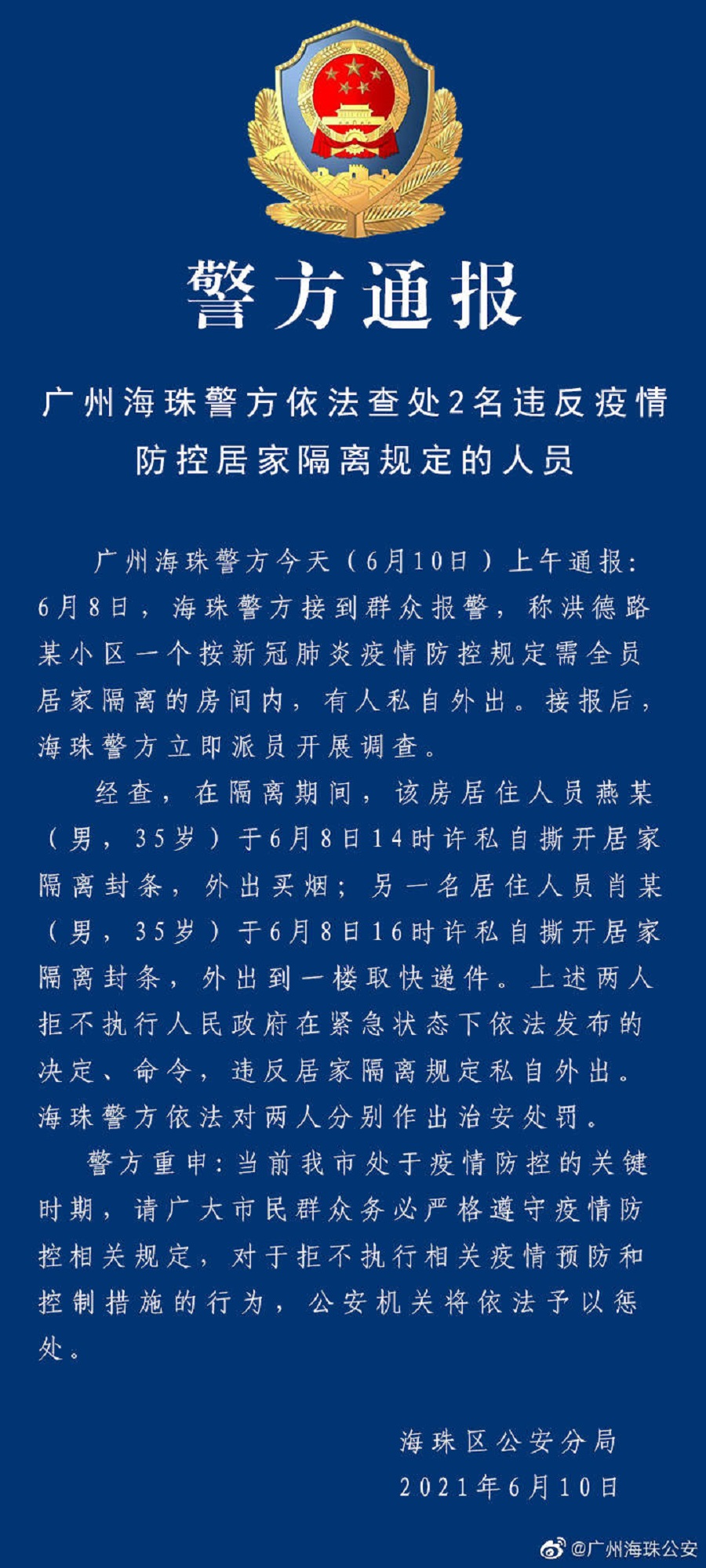 警方通报

广州海珠警方依法查处2名违反疫情防控居家隔离规定的人员

广州海珠警方今天（6月10日）上午通报：6月8日，海珠警方接到群众报警，称洪德路某小区一个按新冠肺炎疫情防控规定需全员居家隔离的房间内，有人私自外出。接报后，海珠警方立即派员开展调查。

经查，在隔离期间，该房居住人员燕某（男，35岁）于6月8日14时许私自撕开居家隔离封条，外出买烟；另一名居住人员肖某（男，35岁）于6月8日16时许私自撕开居家隔离封条，外出到一楼取快递件。上述两人拒不执行人民政府在紧急状态下依法发布的决定、命令，违反居家隔离规定私自外出。海珠警方依法对两人分别作出治安处罚。

警方重申：当前我市处于疫情防控的关键时期，请广大市民群众务必严格遵守疫情防控相关规定，对于拒不执行相关疫情预防和控制措施的行为，公安机关将依法予以惩处。

海珠区公安分局
2021年6月10日

@广州海珠公安